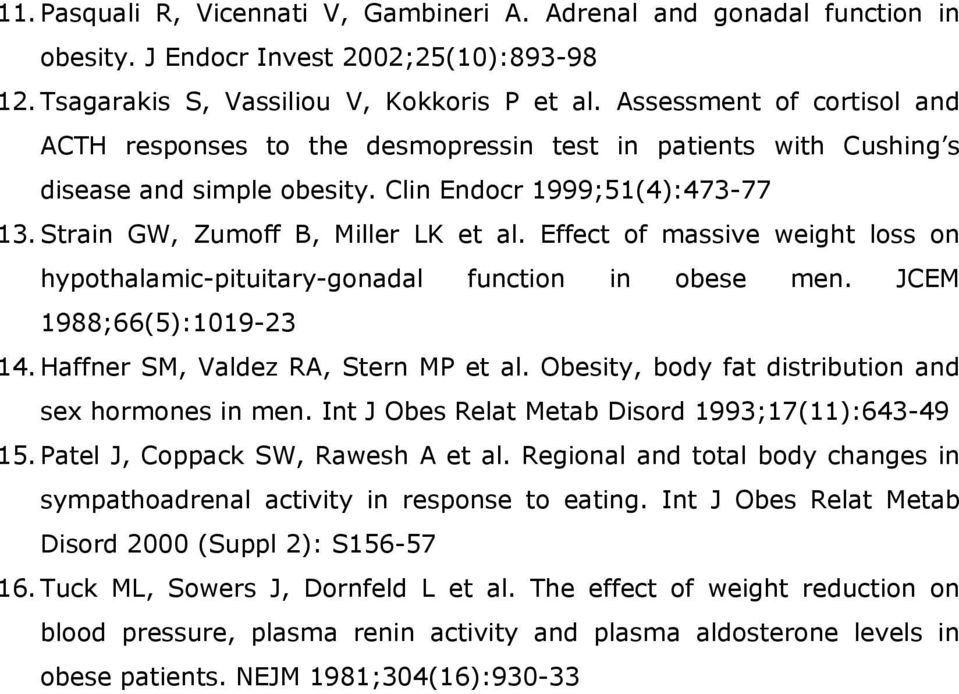 11. Pasquali R, Vicennati V, Gambineri A. Adrenal and gonadal function in obesity. J Endocr Invest 2002;25(10):893-98
12. Tsagarakis S, Vassiliou V, Kokkoris P et al. Assessment of cortisol and ACTH responses to the desmopressin test in patients with Cushing's disease and simple obesity. Clin Endocr 1999;51(4):473-77
13. Strain GW, Zumoff B, Miller LK et al. Effect of massive weight loss on hypothalamic-pituitary-gonadal function in obese men. JCEM 1988;66(5):1019-23
14. Haffner SM, Valdez RA, Stern MP et al. Obesity, body fat distribution and sex hormones in men. Int J Obes Relat Metab Disord 1993;17(11):643-49
15. Patel J, Coppack SW, Rawesh A et al. Regional and total body changes in sympathoadrenal activity in response to eating. Int J Obes Relat Metab Disord 2000 (Suppl 2): S156-57
16. Tuck ML, Sowers J, Dornfeld L et al. The effect of weight reduction on blood pressure, plasma renin activity and plasma aldosterone levels in obese patients. NEJM 1981;304(16):930-33